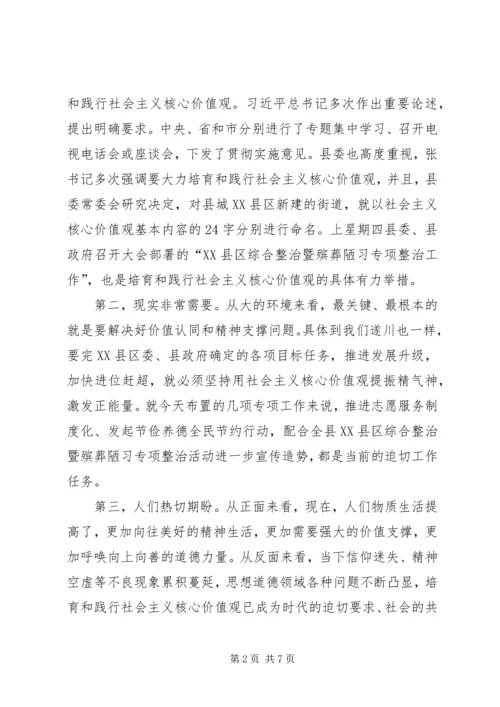 和践行社会主义核心价值观。习近平总书记多次作出重要论述，提出明确要求。中央、省和市分别进行了专题集中学习、召开电视电话会或座谈会，下发了贯彻实施意见。县委也高度重视，张书记多次强调要大力培育和践行社会主义核心价值观，并且，县委常委会研究决定，对县城XX县区新建的街道，就以社会主义核心价值观基本内容的24字分别进行命名。上星期四县委、县政府召开大会部署的“XX县区综合整治暨殡葬陋习专项整治工作”，也是培育和践行社会主义核心价值观的具体有力举措。

第二，现实非常需要。从大的环境来看，最关键、最根本的就是要解决好价值认同和精神支撑问题。具体到我们遂川也一样，要完XX县区委、县政府确定的各项目标任务，推进发展升级，加快进位赶超，就必须坚持用社会主义核心价值观提振精气神，激发正能量。就今天布置的几项专项工作来说，推进志愿服务制度化、发起节俭养德全民节约行动，配合全县XX县区综合整治暨殡葬陋习专项整治活动进一步宣传造势，都是当前的迫切工作任务。

第三，人们热切期盼。从正面来看，现在，人们物质生活提高了，更加向往美好的精神生活，更加需要强大的价值支撑，更加呼唤向上向善的道德力量。从反面来看，当下信仰迷失、精神空虚等不良现象累积蔓延，思想道德领域各种问题不断凸显，培育和践行社会主义核心价值观已成为时代的迫切要求、社会的共

第2页 共7页